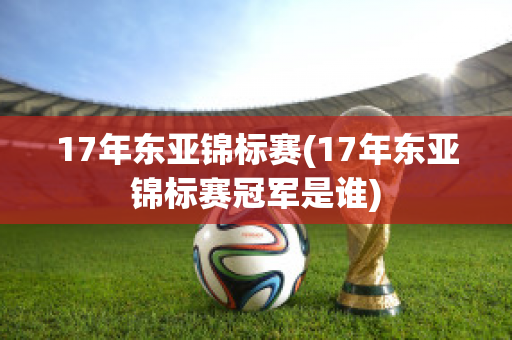 17年东亚锦标赛(17年东亚锦标赛冠军是谁)